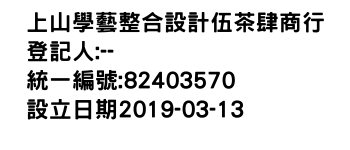 上山學藝整合設計伍茶肆商行
登記人:--
統一編號:82403570
設立日期2019-03-13